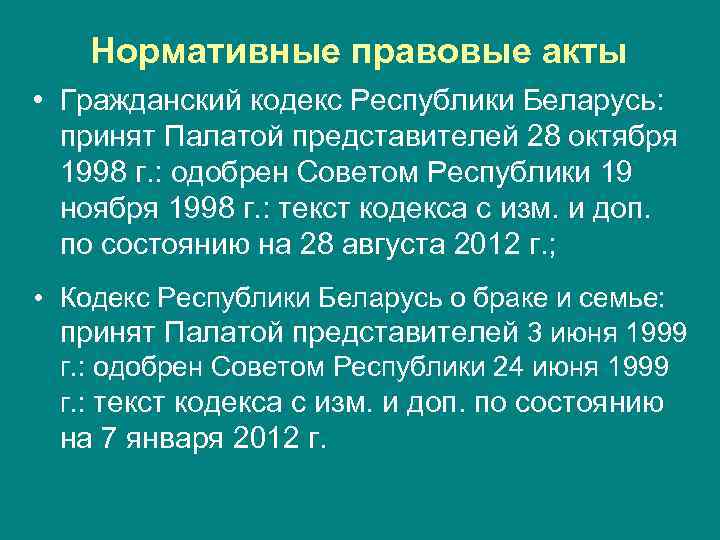 Нормативные правовые акты

• Гражданский кодекс Республики Беларусь: принят Палатой представителей 28 октября 1998 г.: одобрен Советом Республики 19 ноября 1998 г.: текст кодекса с изм. и доп. по состоянию на 28 августа 2012 г.;

• Кодекс Республики Беларусь о браке и семье: принят Палатой представителей 3 июня 1999 г.: одобрен Советом Республики 24 июня 1999 г.: текст кодекса с изм. и доп. по состоянию на 7 января 2012 г.